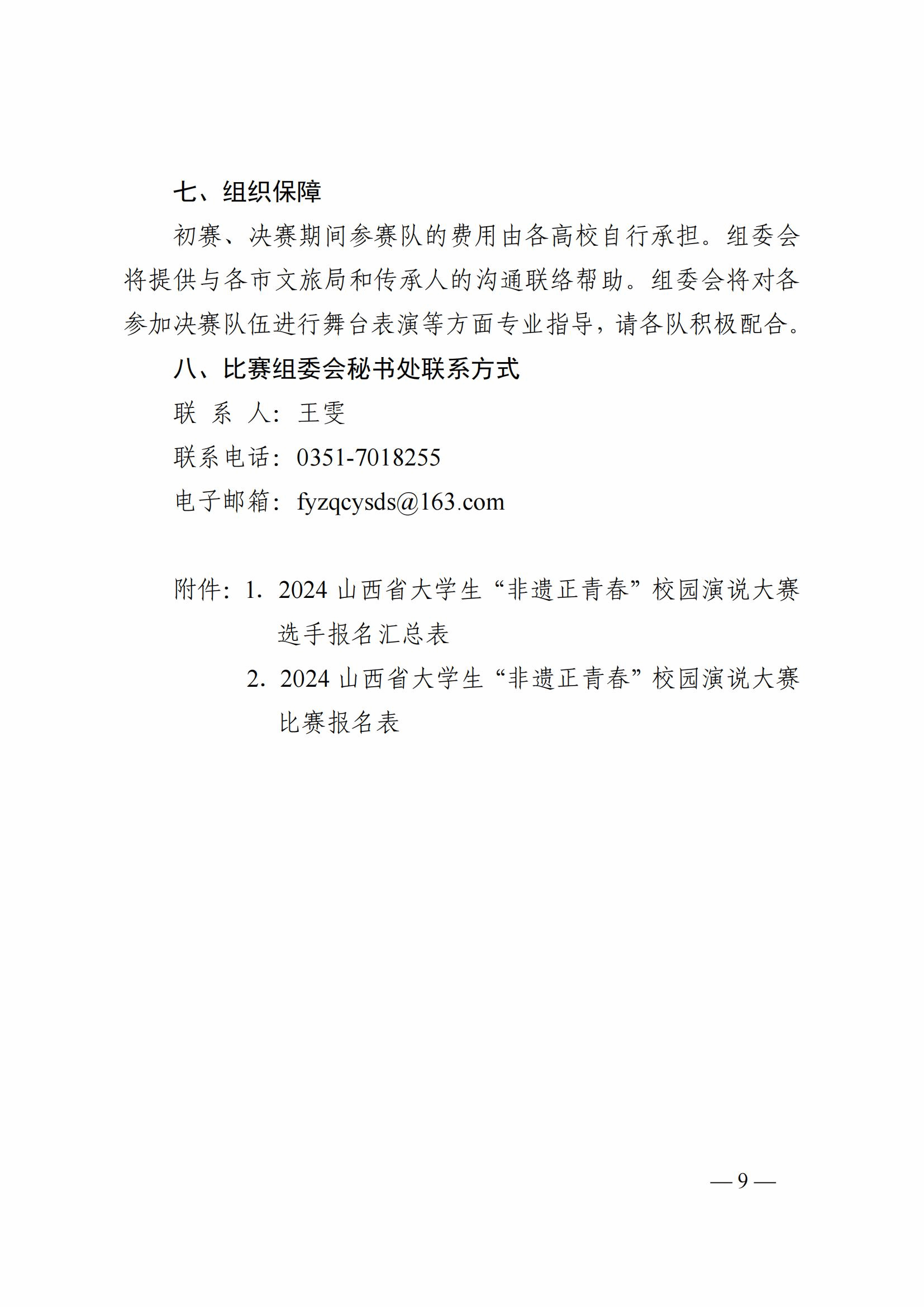 七、组织保障

初赛、决赛期间参赛队的费用由各高校自行承担。组委会将提供与各市文旅局和传承人的沟通联络帮助。组委会将对各参加决赛队伍进行舞台表演等方面专业指导，请各队积极配合。

八、比赛组委会秘书处联系方式

联 系 人：王雯

联系电话：0351-7018255

电子邮箱：fyzqcysds@163.com

附件：1. 2024 山西省大学生“非遗正青春”校园演说大赛选手报名汇总表

2. 2024 山西省大学生“非遗正青春”校园演说大赛比赛报名表

— 9 —